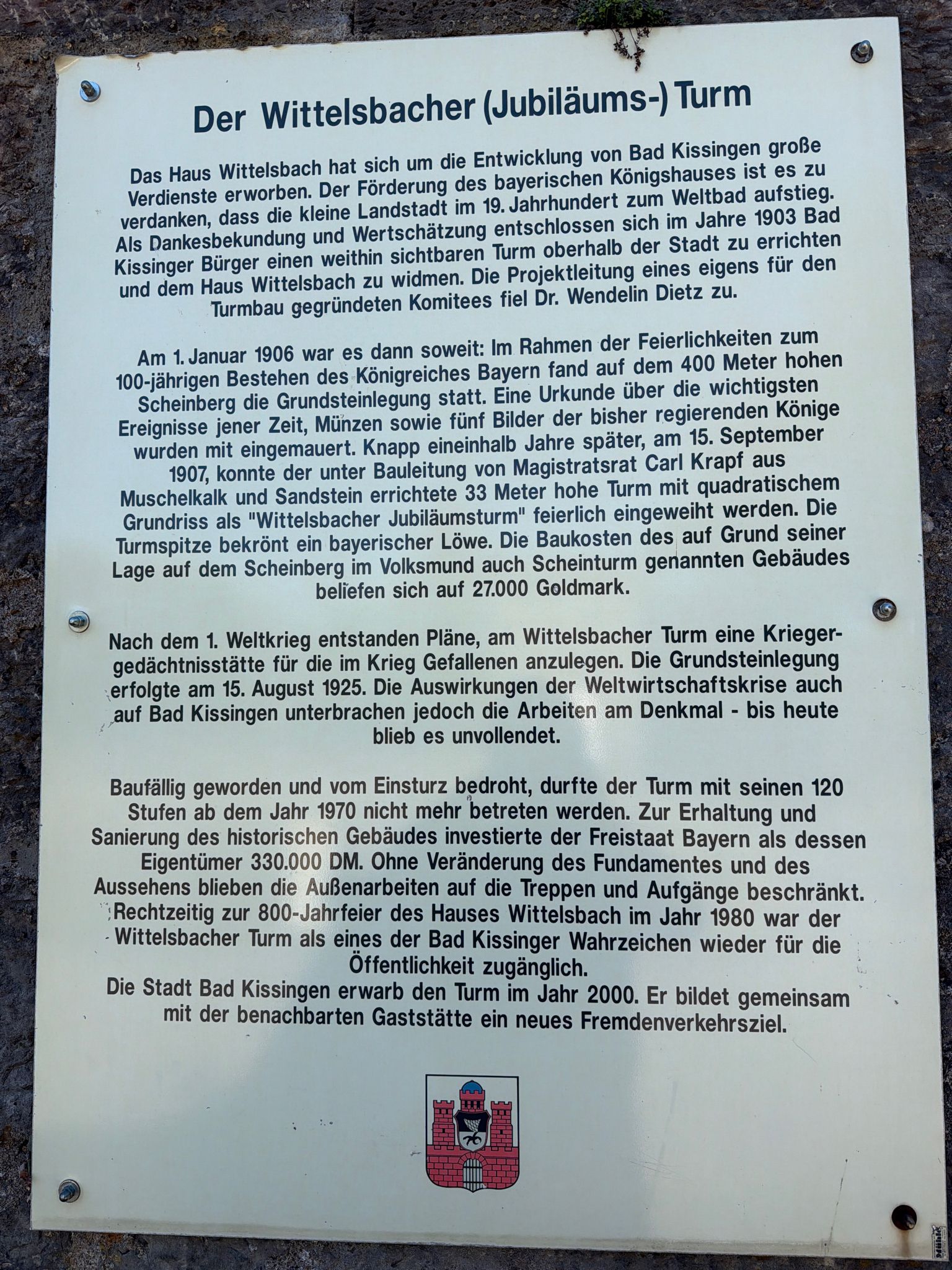 Der Wittelsbacher (Jubiläums-) Turm

Das Haus Wittelsbach hat sich um die Entwicklung von Bad Kissingen große Verdienste erworben. Der Förderung des bayerischen Königshauses ist es zu verdanken, dass die kleine Landstadt im 19. Jahrhundert zum Weltbad aufstieg. Als Dankesbekundung und Wertschätzung entschlossen sich im Jahre 1903 Bad Kissinger Bürger einen weithin sichtbaren Turm oberhalb der Stadt zu errichten und dem Haus Wittelsbach zu widmen. Die Projektleitung eines eigens für den Turmbau gegründeten Komitees fiel Dr. Wendelin Dietz zu.

Am 1. Januar 1906 war es dann soweit: Im Rahmen der Feierlichkeiten zum 100-jährigen Bestehen des Königreiches Bayern fand auf dem 400 Meter hohen Scheinberg die Grundsteinlegung statt. Eine Urkunde über die wichtigsten Ereignisse jener Zeit, Münzen sowie fünf Bilder der bisher regierenden Könige wurden mit eingemauert. Knapp eineinhalb Jahre später, am 15. September 1907, konnte der unter Bauleitung von Magistratsrat Carl Krapf aus Muschelkalk und Sandstein errichtete 33 Meter hohe Turm mit quadratischem Grundriss als "Wittelsbacher Jubiläumsturm" feierlich eingeweiht werden. Die Turmspitze bekrönt ein bayerischer Löwe. Die Baukosten des auf Grund seiner Lage auf dem Scheinberg im Volksmund auch Scheinturm genannten Gebäudes beliefen sich auf 27.000 Goldmark.

Nach dem 1. Weltkrieg entstanden Pläne, am Wittelsbacher Turm eine Kriegergedächtnisstätte für die im Krieg Gefallenen anzulegen. Die Grundsteinlegung erfolgte am 15. August 1925. Die Auswirkungen der Weltwirtschaftskrise auch auf Bad Kissingen unterbrachen jedoch die Arbeiten am Denkmal - bis heute blieb es unvollendet.

Baufällig geworden und vom Einsturz bedroht, durfte der Turm mit seinen 120 Stufen ab dem Jahr 1970 nicht mehr betreten werden. Zur Erhaltung und Sanierung des historischen Gebäudes investierte der Freistaat Bayern als dessen Eigentümer 330.000 DM. Ohne Veränderung des Fundamentes und des Aussehens blieben die Außenarbeiten auf die Treppen und Aufgänge beschränkt. Rechtzeitig zur 800-Jahrfeier des Hauses Wittelsbach im Jahr 1980 war der Wittelsbacher Turm als eines der Bad Kissinger Wahrzeichen wieder für die Öffentlichkeit zugänglich.
Die Stadt Bad Kissingen erwarb den Turm im Jahr 2000. Er bildet gemeinsam mit der benachbarten Gaststätte ein neues Fremdenverkehrsziel.